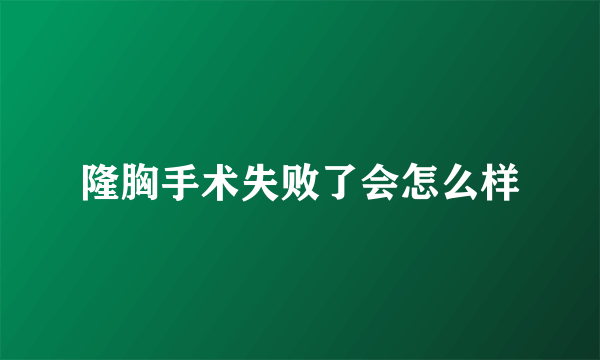 隆胸手术失败了会怎么样